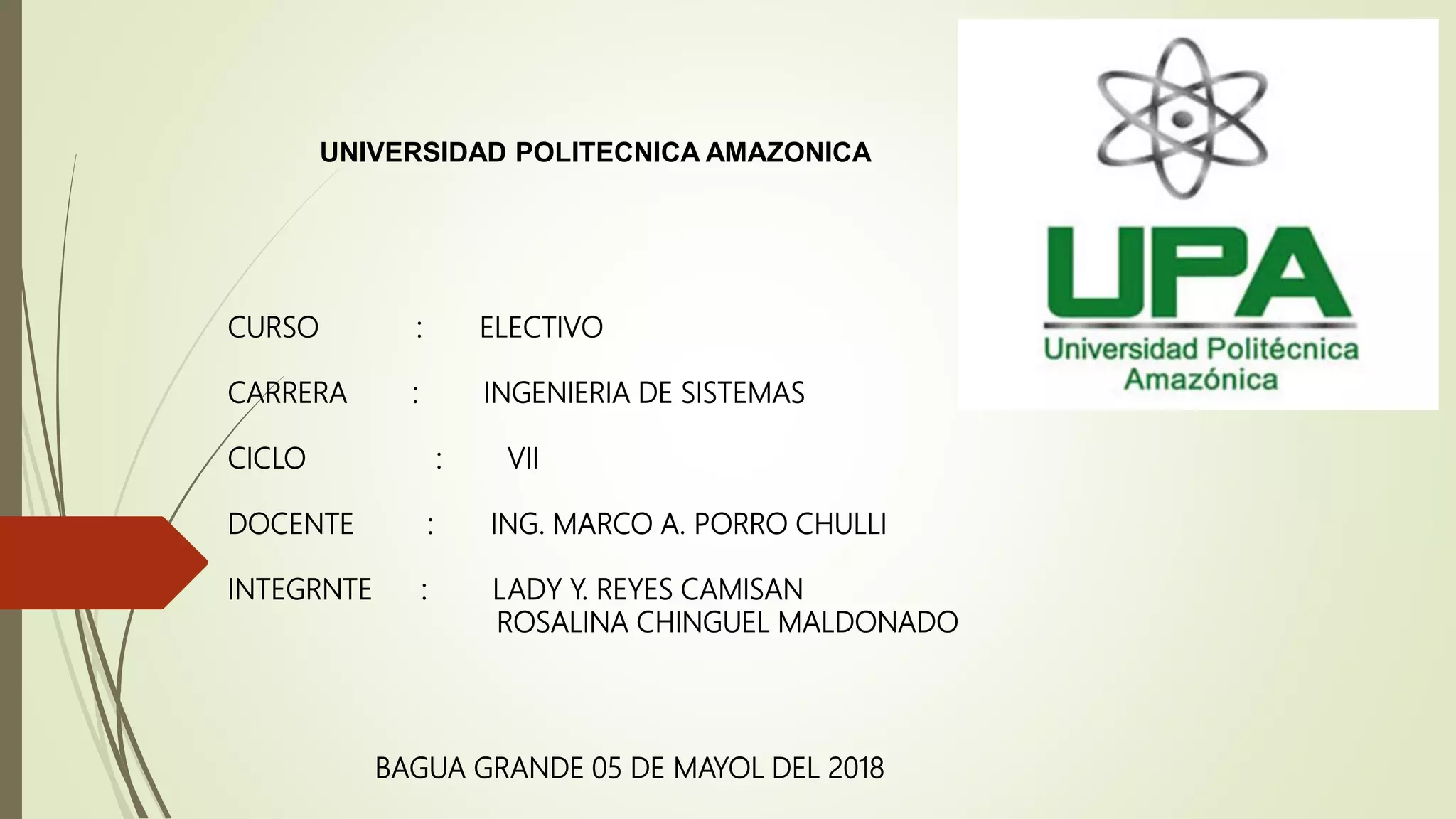 UNIVERSIDAD POLITECNICA AMAZONICA

UPA
Universidad Politécnica
Amazónica

CURSO : ELECTIVO

CARRERA : INGENIERIA DE SISTEMAS

CICLO : VII

DOCENTE : ING. MARCO A. PORRO CHULLI

INTEGRNTE : LADY Y. REYES CAMISAN
ROSALINA CHINGUEL MALDONADO

BAGUA GRANDE 05 DE MAYOL DEL 2018